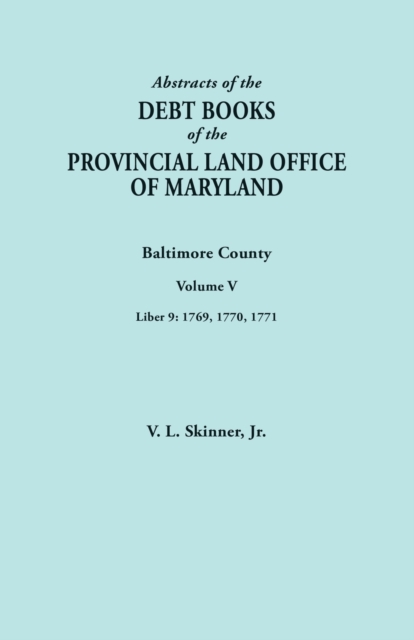 Abstracts of the
DEBT BOOKS
of the
PROVINCIAL LAND OFFICE
OF MARYLAND

Baltimore County

Volume V

Liber 9: 1769, 1770, 1771

V. L. Skinner, Jr.